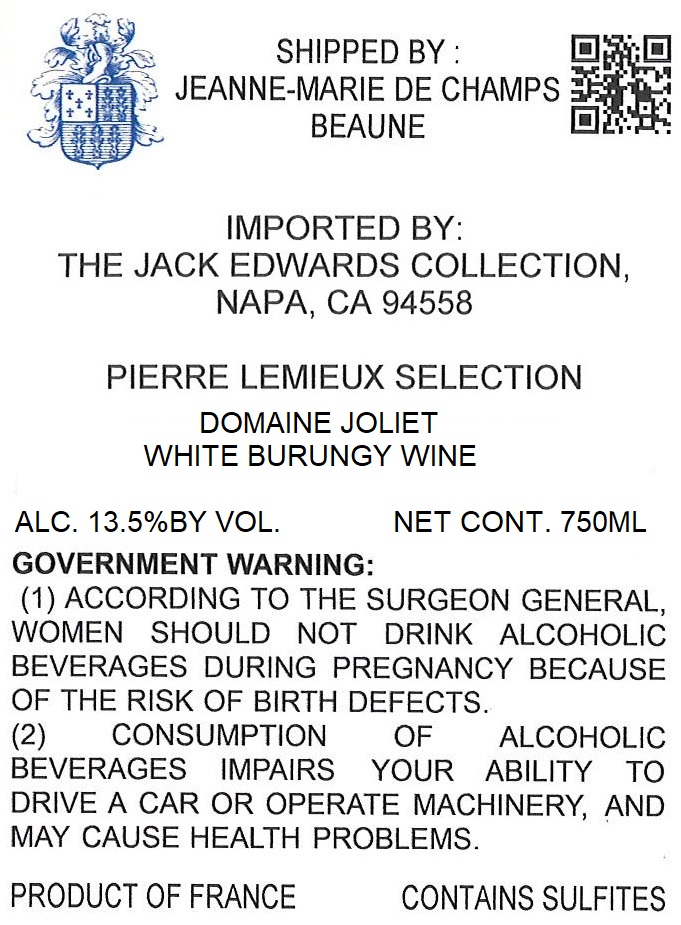 SHIPPED BY :
JEANNE-MARIE DE CHAMPS
BEAUNE

IMPORTED BY:
THE JACK EDWARDS COLLECTION,
NAPA, CA 94558

PIERRE LEMIEUX SELECTION

DOMAINE JOLIET
WHITE BURUNGY WINE

ALC. 13.5%BY VOL.     NET CONT. 750ML

GOVERNMENT WARNING:

(1) ACCORDING TO THE SURGEON GENERAL, WOMEN SHOULD NOT DRINK ALCOHOLIC BEVERAGES DURING PREGNANCY BECAUSE OF THE RISK OF BIRTH DEFECTS.

(2) CONSUMPTION OF ALCOHOLIC BEVERAGES IMPAIRS YOUR ABILITY TO DRIVE A CAR OR OPERATE MACHINERY, AND MAY CAUSE HEALTH PROBLEMS.

PRODUCT OF FRANCE     CONTAINS SULFITES